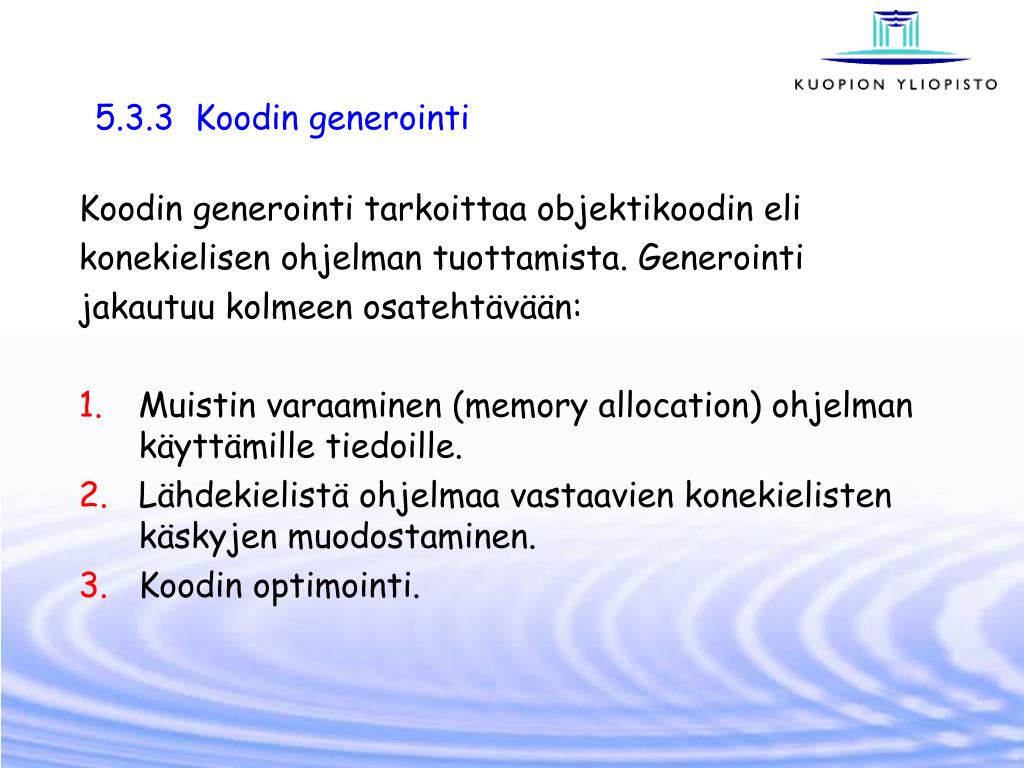 KUOPION YLIOPISTO

5.3.3 Koodin generointi

Koodin generointi tarkoittaa objektikoodin eli konekielisen ohjelman tuottamista. Generointi jakautuu kolmeen osatehtävään:

1. Muistin varaaminen (memory allocation) ohjelman käyttämille tiedoille.
2. Lähdekielistä ohjelmaa vastaavien konekielisten käskyjen muodostaminen.
3. Koodin optimointi.